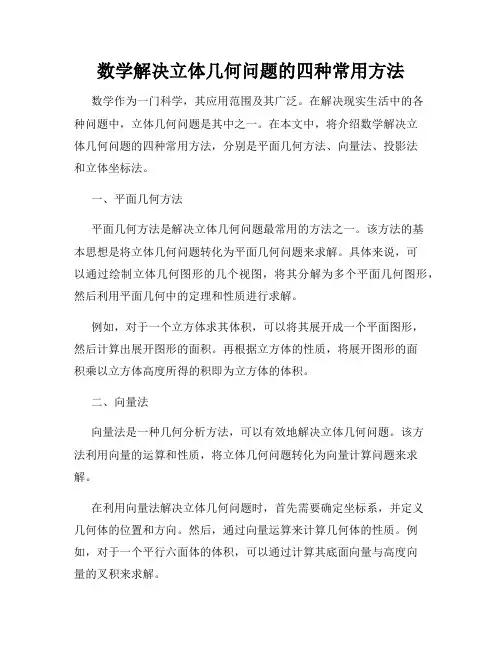 数学解决立体几何问题的四种常用方法

数学作为一门科学，其应用范围及其广泛。在解决现实生活中的各种问题中，立体几何问题是其中之一。在本文中，将介绍数学解决立体几何问题的四种常用方法，分别是平面几何方法、向量法、投影法和立体坐标法。

一、平面几何方法

平面几何方法是解决立体几何问题最常用的方法之一。该方法的基本思想是将立体几何问题转化为平面几何问题来求解。具体来说，可以通过绘制立体几何图形的几个视图，将其分解为多个平面几何图形，然后利用平面几何中的定理和性质进行求解。

例如，对于一个立方体求其体积，可以将其展开成一个平面图形，然后计算出展开图形的面积。再根据立方体的性质，将展开图形的面积乘以立方体高度所得的积即为立方体的体积。

二、向量法

向量法是一种几何分析方法，可以有效地解决立体几何问题。该方法利用向量的运算和性质，将立体几何问题转化为向量计算问题来求解。

在利用向量法解决立体几何问题时，首先需要确定坐标系，并定义几何体的位置和方向。然后，通过向量运算来计算几何体的性质。例如，对于一个平行六面体的体积，可以通过计算其底面向量与高度向量的叉积来求解。